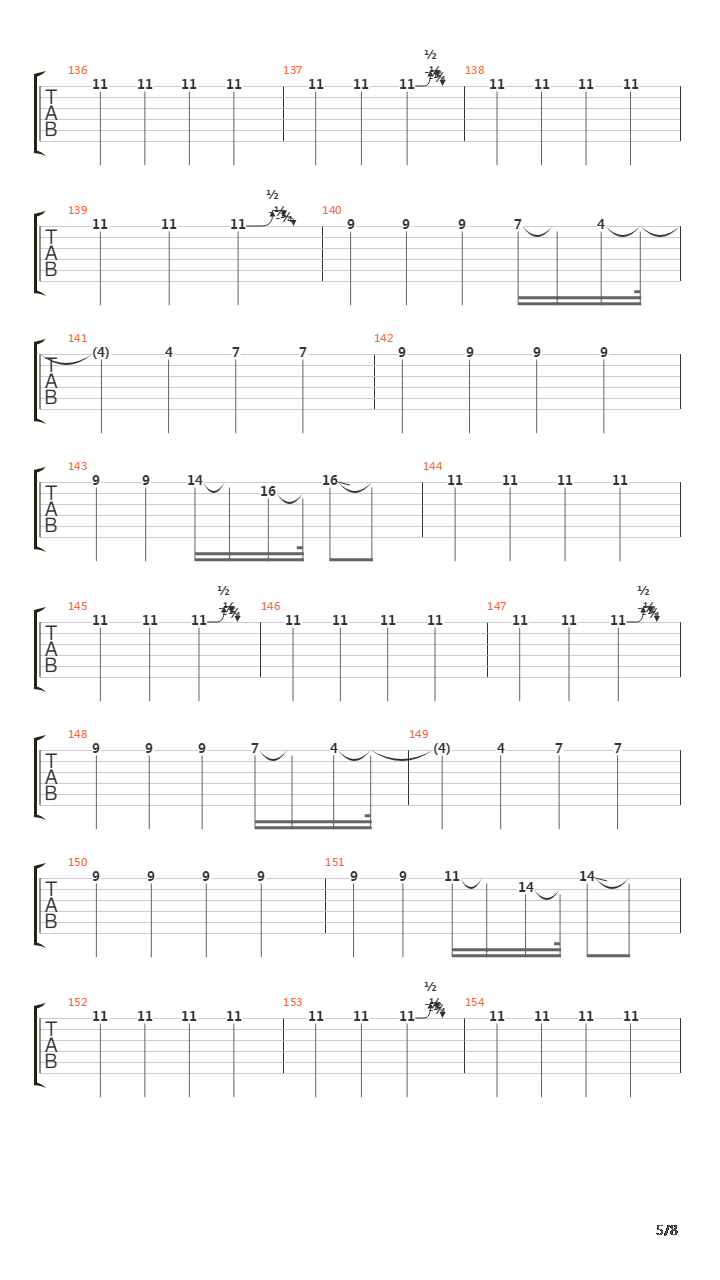 136
T
A
B
11 11 11 11
137
11 11 11
½
138
11 11 11 11

139
T
A
B
11 11 11
½
140
9 9 9 7 4

141
T
A
B
(4) 4 7 7
142
9 9 9 9

143
T
A
B
9 9 14 16 16
144
11 11 11 11

145
T
A
B
11 11 11
½
146
11 11 11 11
147
11 11 11
½

148
T
A
B
9 9 9 7 4
149
(4) 4 7 7

150
T
A
B
9 9 9 9
151
9 9 11 14 14

152
T
A
B
11 11 11 11
153
11 11 11
½
154
11 11 11 11

5/8